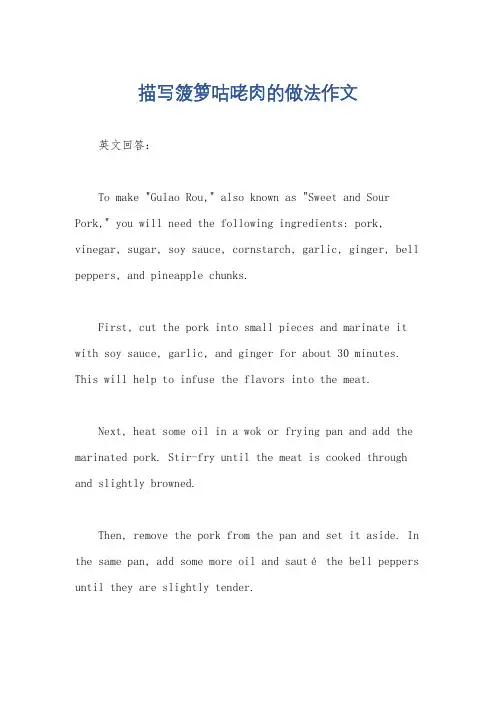 描写菠萝咕咾肉的做法作文

英文回答：

To make "Gulao Rou," also known as "Sweet and Sour Pork," you will need the following ingredients: pork, vinegar, sugar, soy sauce, cornstarch, garlic, ginger, bell peppers, and pineapple chunks.

First, cut the pork into small pieces and marinate it with soy sauce, garlic, and ginger for about 30 minutes. This will help to infuse the flavors into the meat.

Next, heat some oil in a wok or frying pan and add the marinated pork. Stir-fry until the meat is cooked through and slightly browned.

Then, remove the pork from the pan and set it aside. In the same pan, add some more oil and sauté the bell peppers until they are slightly tender.